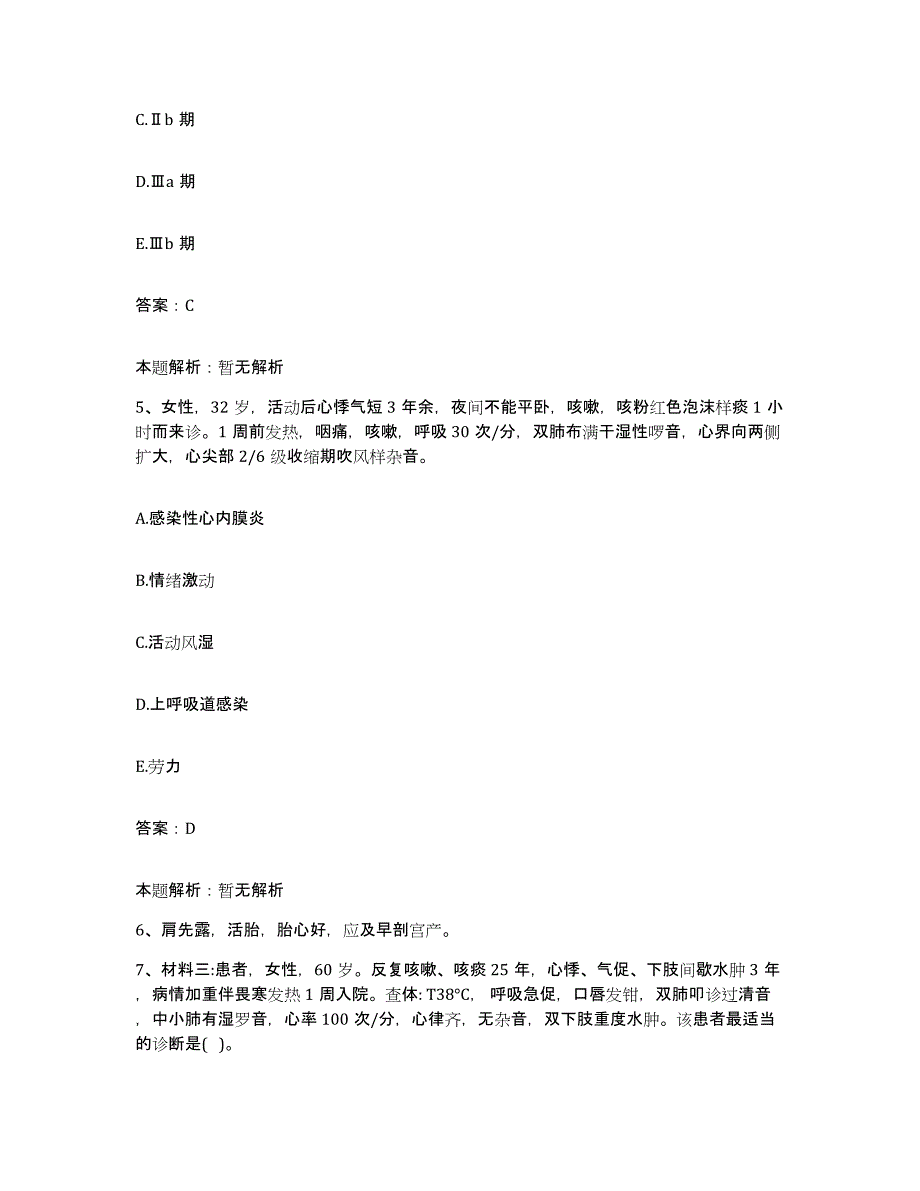 C.Ⅱb 期

D.Ⅲa 期

E.Ⅲb 期

答案：C

本题解析：暂无解析

5、女性，32 岁，活动后心悸气短 3 年余，夜间不能平卧，咳嗽，咳粉红色泡沫样痰 1 小时而来诊。1 周前发热，咽痛，咳嗽，呼吸 30 次/分，双肺布满干湿性啰音，心界向两侧扩大，心尖部 2/6 级收缩期吹风样杂音。

A.感染性心内膜炎

B.情绪激动

C.活动风湿

D.上呼吸道感染

E.劳力

答案：D

本题解析：暂无解析

6、肩先露，活胎，胎心好，应及早剖宫产。

7、材料三:患者，女性，60 岁。反复咳嗽、咳痰 25 年，心悸、气促、下肢间歇水肿 3 年，病情加重伴畏寒发热 1 周入院。查体: T38°C，呼吸急促，口唇发钳，双肺叩诊过清音，中小肺有湿罗音，心率 100 次/分，心律齐，无杂音，双下肢重度水肿。该患者最适当的诊断是( )。